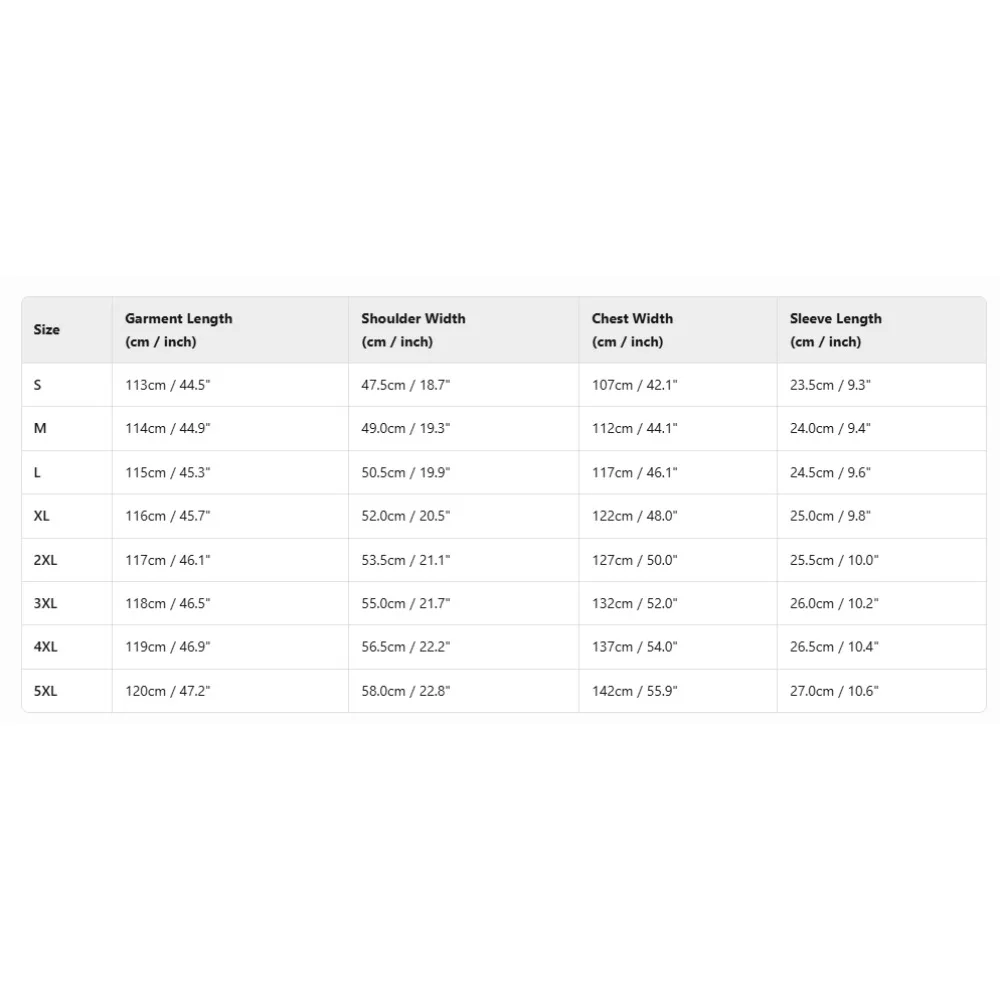 | Size | Garment Length (cm / inch) | Shoulder Width (cm / inch) | Chest Width (cm / inch) | Sleeve Length (cm / inch) |
|---|---|---|---|---|
| S | 113cm / 44.5" | 47.5cm / 18.7" | 107cm / 42.1" | 23.5cm / 9.3" |
| M | 114cm / 44.9" | 49.0cm / 19.3" | 112cm / 44.1" | 24.0cm / 9.4" |
| L | 115cm / 45.3" | 50.5cm / 19.9" | 117cm / 46.1" | 24.5cm / 9.6" |
| XL | 116cm / 45.7" | 52.0cm / 20.5" | 122cm / 48.0" | 25.0cm / 9.8" |
| 2XL | 117cm / 46.1" | 53.5cm / 21.1" | 127cm / 50.0" | 25.5cm / 10.0" |
| 3XL | 118cm / 46.5" | 55.0cm / 21.7" | 132cm / 52.0" | 26.0cm / 10.2" |
| 4XL | 119cm / 46.9" | 56.5cm / 22.2" | 137cm / 54.0" | 26.5cm / 10.4" |
| 5XL | 120cm / 47.2" | 58.0cm / 22.8" | 142cm / 55.9" | 27.0cm / 10.6" |